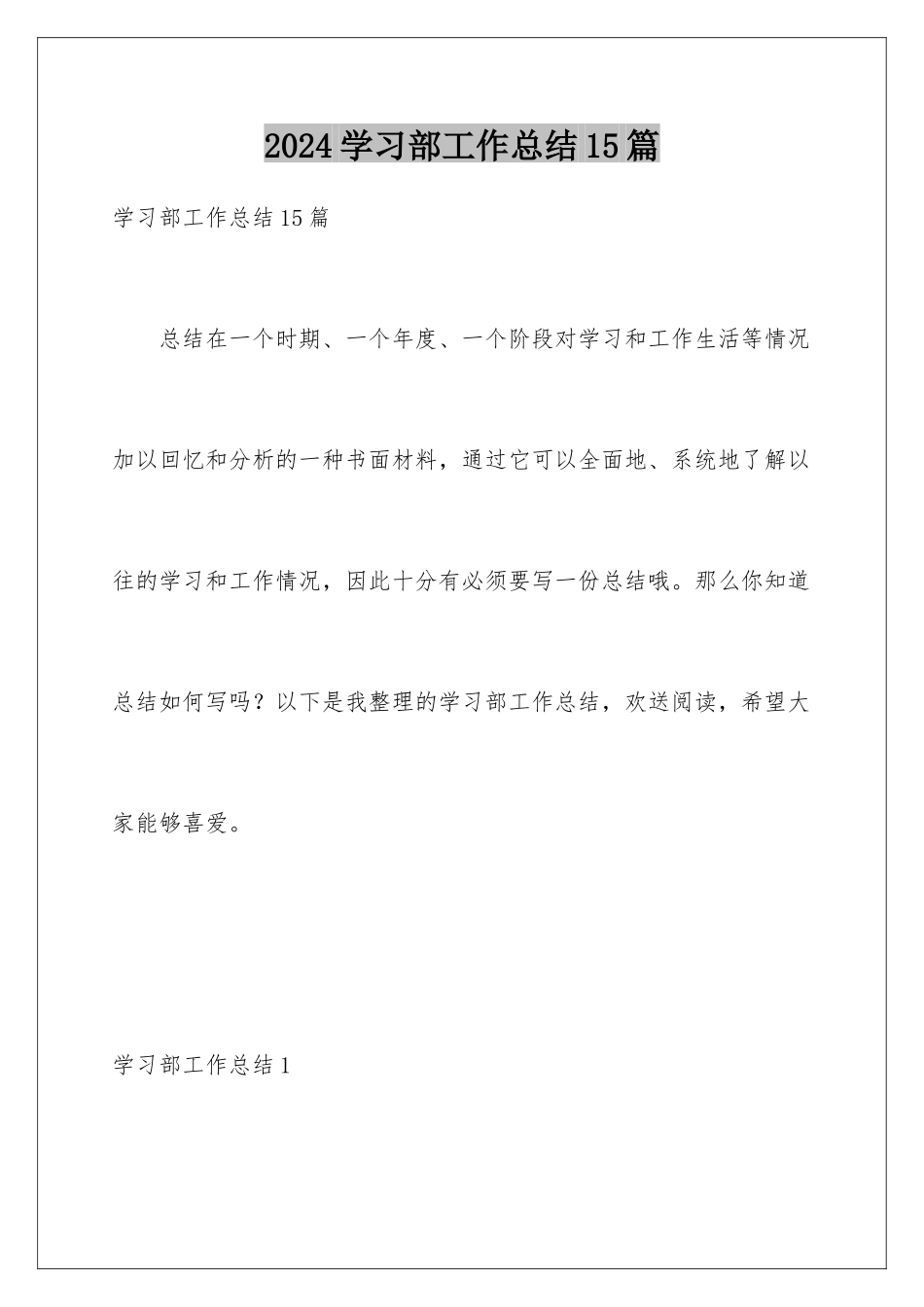 2024学习部工作总结15篇

学习部工作总结15篇

总结在一个时期、一个年度、一个阶段对学习和工作生活等情况加以回忆和分析的一种书面材料，通过它可以全面地、系统地了解以往的学习和工作情况，因此十分有必须要写一份总结哦。那么你知道总结如何写吗？以下是我整理的学习部工作总结，欢送阅读，希望大家能够喜爱。

学习部工作总结1